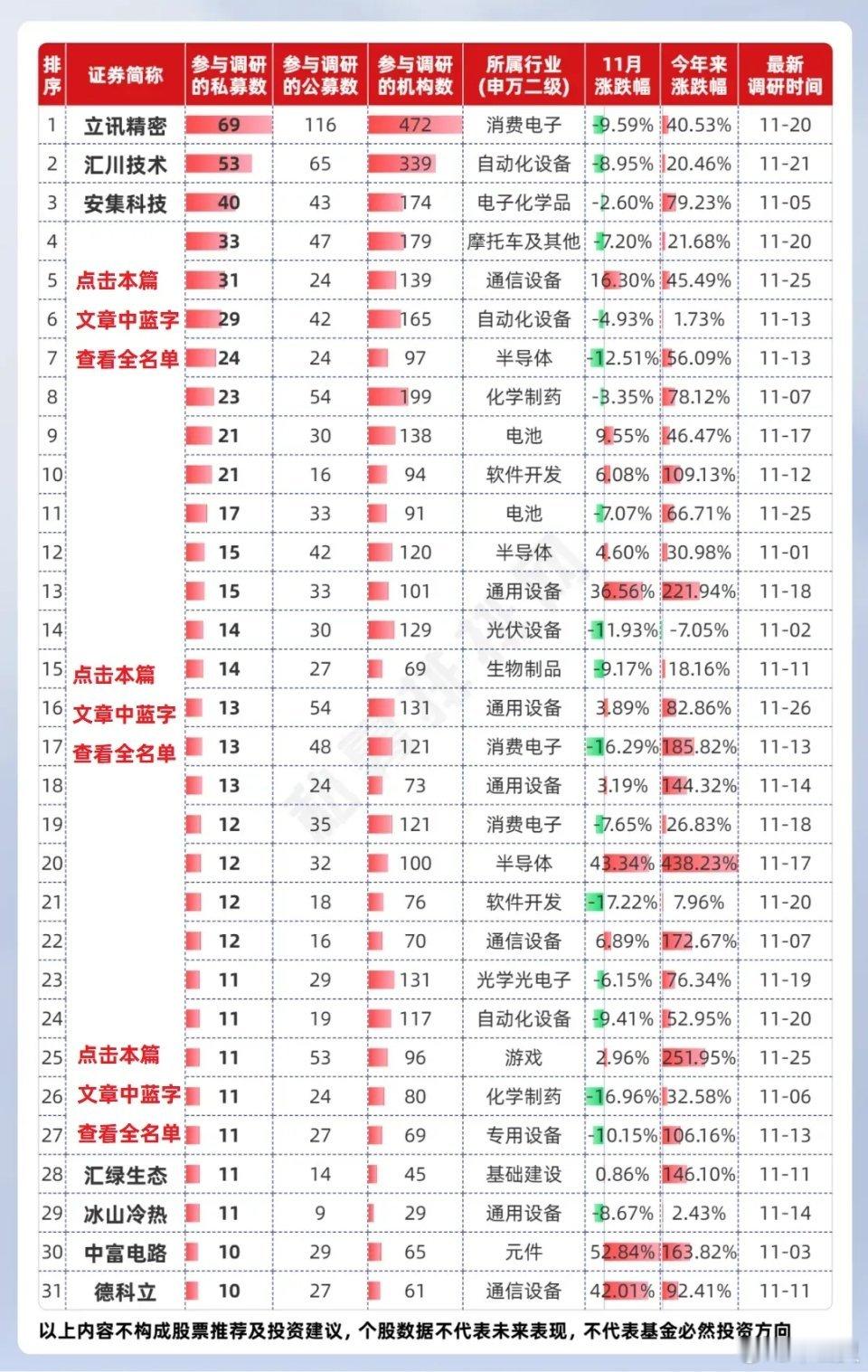 | 排序 | 证券简称 | 参与调研的私募数 | 参与调研的公募数 | 参与调研的机构数 | 所属行业（申万二级） | 11月涨跌幅 | 今年来涨跌幅 | 最新调研时间 |
|---|---|---|---|---|---|---|---|---|
| 1 | 立讯精密 | 69 | 116 | 472 | 消费电子 | -9.59% | 40.53% | 11-20 |
| 2 | 汇川技术 | 53 | 65 | 339 | 自动化设备 | -8.95% | 20.46% | 11-21 |
| 3 | 安集科技 | 40 | 43 | 174 | 电子化学品 | -2.60% | 79.23% | 11-05 |
| 4 | | 33 | 47 | 179 | 摩托车及其他 | -7.20% | 21.68% | 11-20 |
| 5 | 点击本篇 | 31 | 24 | 139 | 通信设备 | 16.30% | 45.49% | 11-25 |
| 6 | 文章中蓝字 | 29 | 42 | 165 | 自动化设备 | -4.93% | 1.73% | 11-13 |
| 7 | 查看全名单 | 24 | 24 | 97 | 半导体 | -12.51% | 56.09% | 11-13 |
| 8 | | 23 | 54 | 199 | 化学制药 | -3.35% | 78.12% | 11-07 |
| 9 | | 21 | 30 | 138 | 电池 | 9.55% | 46.47% | 11-17 |
| 10 | | 21 | 16 | 94 | 软件开发 | 6.08% | 109.13% | 11-12 |
| 11 | | 17 | 33 | 91 | 电池 | -7.07% | 66.71% | 11-25 |
| 12 | | 15 | 42 | 120 | 半导体 | 4.60% | 30.98% | 11-01 |
| 13 | | 15 | 33 | 101 | 通用设备 | 36.56% | 221.94% | 11-18 |
| 14 | | 14 | 30 | 129 | 光伏设备 | -11.93% | -7.05% | 11-02 |
| 15 | 点击本篇 | 14 | 27 | 69 | 生物制品 | -9.17% | 18.16% | 11-11 |
| 16 | 文章中蓝字 | 13 | 54 | 131 | 通用设备 | 3.89% | 82.86% | 11-26 |
| 17 | 查看全名单 | 13 | 48 | 121 | 消费电子 | -16.29% | 185.82% | 11-13 |
| 18 | | 13 | 24 | 73 | 通用设备 | 3.19% | 144.32% | 11-14 |
| 19 | | 12 | 35 | 121 | 消费电子 | -7.65% | 26.83% | 11-18 |
| 20 | | 12 | 32 | 100 | 半导体 | 43.34% | 438.23% | 11-17 |
| 21 | | 12 | 18 | 76 | 软件开发 | -17.22% | 7.96% | 11-20 |
| 22 | | 12 | 16 | 70 | 通信设备 | 6.89% | 172.67% | 11-07 |
| 23 | | 11 | 29 | 131 | 光学光电子 | -6.15% | 76.34% | 11-19 |
| 24 | | 11 | 19 | 117 | 自动化设备 | -9.41% | 52.95% | 11-20 |
| 25 | 点击本篇 | 11 | 53 | 96 | 游戏 | 2.96% | 251.95% | 11-25 |
| 26 | 文章中蓝字 | 11 | 24 | 80 | 化学制药 | -16.96% | 32.58% | 11-06 |
| 27 | 查看全名单 | 11 | 27 | 69 | 专用设备 | -10.15% | 106.16% | 11-13 |
| 28 | 汇绿生态 | 11 | 14 | 45 | 基础建设 | 0.86% | 146.10% | 11-11 |
| 29 | 冰山冷热 | 11 | 9 | 29 | 通用设备 | -8.67% | 2.43% | 11-14 |
| 30 | 中富电路 | 10 | 29 | 65 | 元件 | 52.84% | 163.82% | 11-03 |
| 31 | 德科立 | 10 | 27 | 61 | 通信设备 | 42.01% | 92.41% | 11-11 |

以上内容不构成股票推荐及投资建议，个股数据不代表未来表现，不代表基金必然投资方向